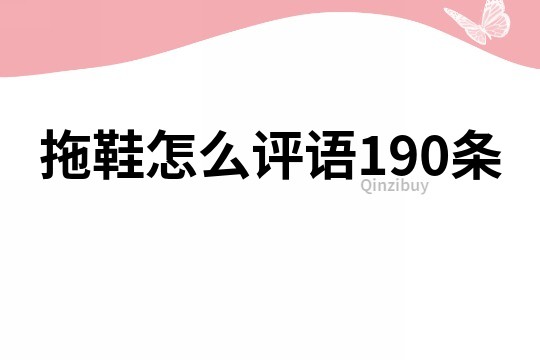 拖鞋怎么评语190条

Qinzibuy